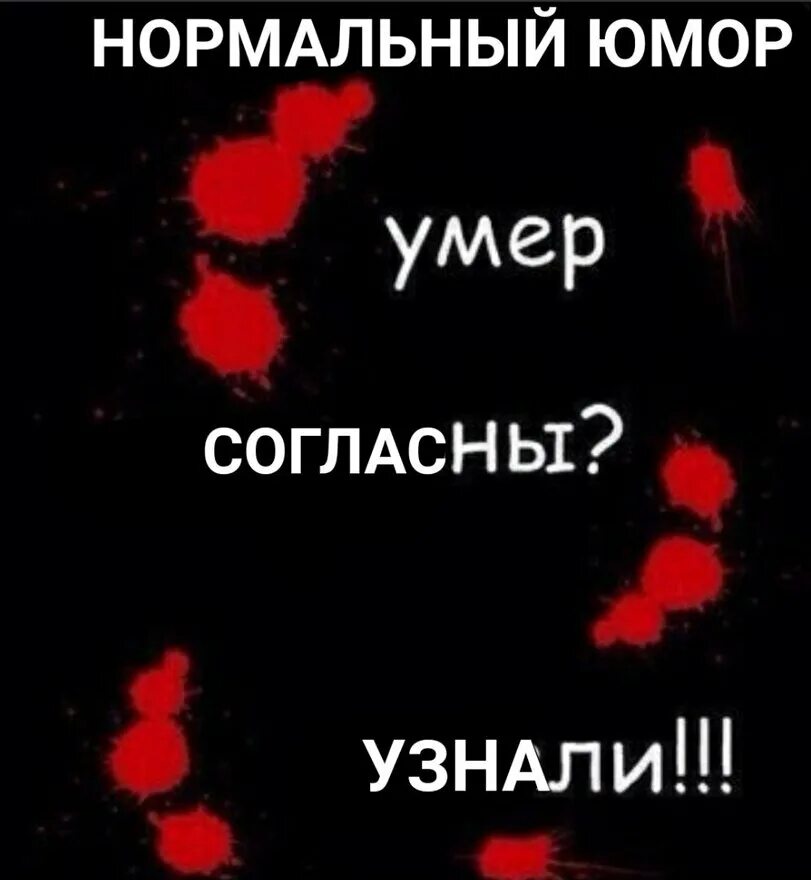 НОРМАЛЬНЫЙ ЮМОР

умер

СОГЛАСНЫ?

УЗНАЛИ!!!